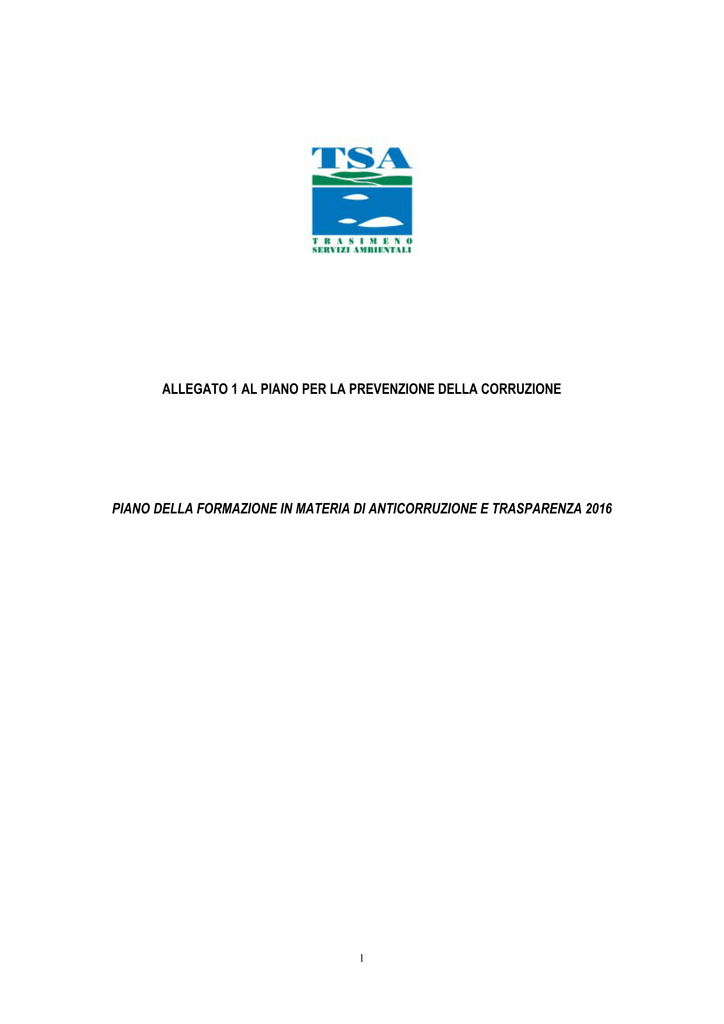 TSA

TRASIMENO
SERVIZI AMBIENTALI

ALLEGATO 1 AL PIANO PER LA PREVENZIONE DELLA CORRUZIONE

PIANO DELLA FORMAZIONE IN MATERIA DI ANTICORRUZIONE E TRASPARENZA 2016

1